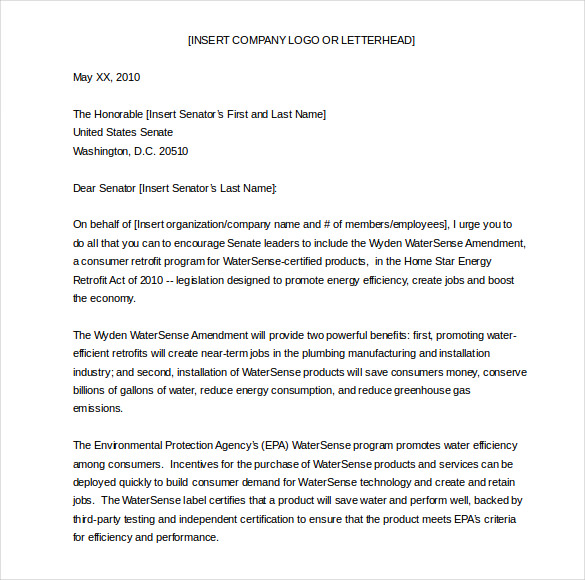 [INSERT COMPANY LOGO OR LETTERHEAD]

May XX, 2010

The Honorable [Insert Senator's First and Last Name]
United States Senate
Washington, D.C. 20510

Dear Senator [Insert Senator's Last Name]:

On behalf of [Insert organization/company name and # of members/employees], I urge you to do all that you can to encourage Senate leaders to include the Wyden WaterSense Amendment, a consumer retrofit program for WaterSense-certified products, in the Home Star Energy Retrofit Act of 2010 -- legislation designed to promote energy efficiency, create jobs and boost the economy.

The Wyden WaterSense Amendment will provide two powerful benefits: first, promoting water-efficient retrofits will create near-term jobs in the plumbing manufacturing and installation industry; and second, installation of WaterSense products will save consumers money, conserve billions of gallons of water, reduce energy consumption, and reduce greenhouse gas emissions.

The Environmental Protection Agency's (EPA) WaterSense program promotes water efficiency among consumers. Incentives for the purchase of WaterSense products and services can be deployed quickly to build consumer demand for WaterSense technology and create and retain jobs. The WaterSense label certifies that a product will save water and perform well, backed by third-party testing and independent certification to ensure that the product meets EPA's criteria for efficiency and performance.